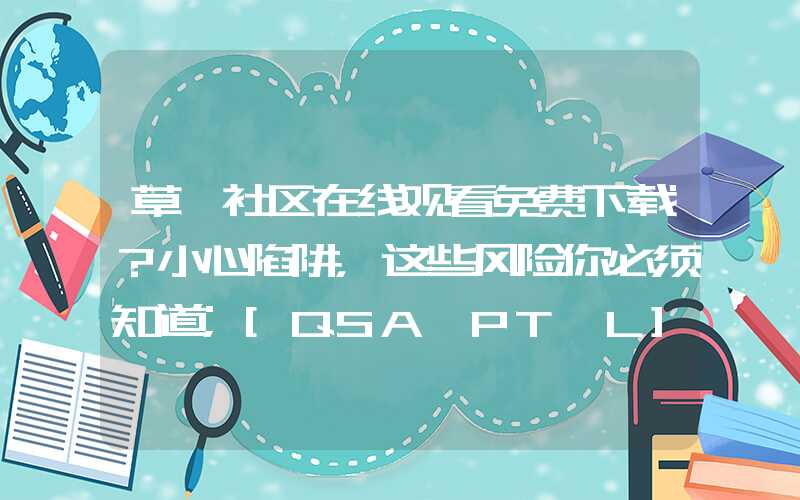 草 社区在线观看免费下载?小心陷阱,这些风险你必须知道.[QSA PT L]